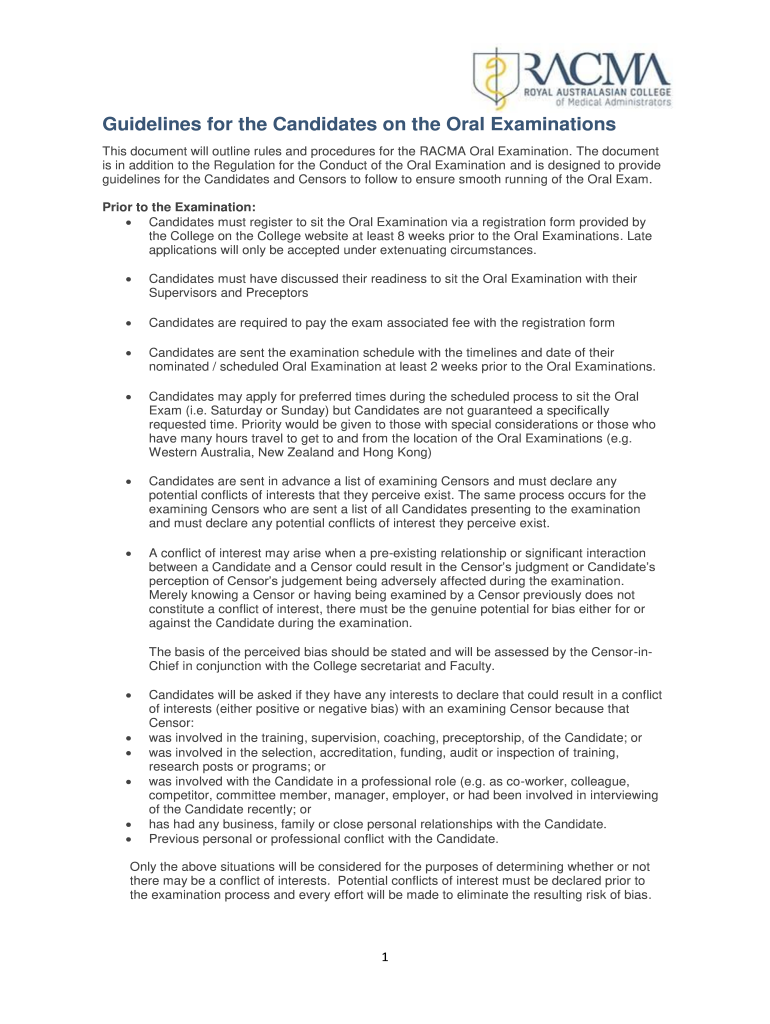 RACMA
ROYAL AUSTRALASIAN COLLEGE of Medical Administrators

Guidelines for the Candidates on the Oral Examinations

This document will outline rules and procedures for the RACMA Oral Examination. The document is in addition to the Regulation for the Conduct of the Oral Examination and is designed to provide guidelines for the Candidates and Censors to follow to ensure smooth running of the Oral Exam.

Prior to the Examination:
• Candidates must register to sit the Oral Examination via a registration form provided by the College on the College website at least 8 weeks prior to the Oral Examinations. Late applications will only be accepted under extenuating circumstances.

• Candidates must have discussed their readiness to sit the Oral Examination with their Supervisors and Preceptors

• Candidates are required to pay the exam associated fee with the registration form

• Candidates are sent the examination schedule with the timelines and date of their nominated / scheduled Oral Examination at least 2 weeks prior to the Oral Examinations.

• Candidates may apply for preferred times during the scheduled process to sit the Oral Exam (i.e. Saturday or Sunday) but Candidates are not guaranteed a specifically requested time. Priority would be given to those with special considerations or those who have many hours travel to get to and from the location of the Oral Examinations (e.g. Western Australia, New Zealand and Hong Kong)

• Candidates are sent in advance a list of examining Censors and must declare any potential conflicts of interests that they perceive exist. The same process occurs for the examining Censors who are sent a list of all Candidates presenting to the examination and must declare any potential conflicts of interest they perceive exist.

• A conflict of interest may arise when a pre-existing relationship or significant interaction between a Candidate and a Censor could result in the Censor's judgment or Candidate's perception of Censor's judgement being adversely affected during the examination. Merely knowing a Censor or having being examined by a Censor previously does not constitute a conflict of interest, there must be the genuine potential for bias either for or against the Candidate during the examination.

The basis of the perceived bias should be stated and will be assessed by the Censor-in-Chief in conjunction with the College secretariat and Faculty.

• Candidates will be asked if they have any interests to declare that could result in a conflict of interests (either positive or negative bias) with an examining Censor because that Censor:
• was involved in the training, supervision, coaching, preceptorship, of the Candidate; or
• was involved in the selection, accreditation, funding, audit or inspection of training, research posts or programs; or
• was involved with the Candidate in a professional role (e.g. as co-worker, colleague, competitor, committee member, manager, employer, or had been involved in interviewing of the Candidate recently; or
• has had any business, family or close personal relationships with the Candidate.
• Previous personal or professional conflict with the Candidate.

Only the above situations will be considered for the purposes of determining whether or not there may be a conflict of interests. Potential conflicts of interest must be declared prior to the examination process and every effort will be made to eliminate the resulting risk of bias.

1